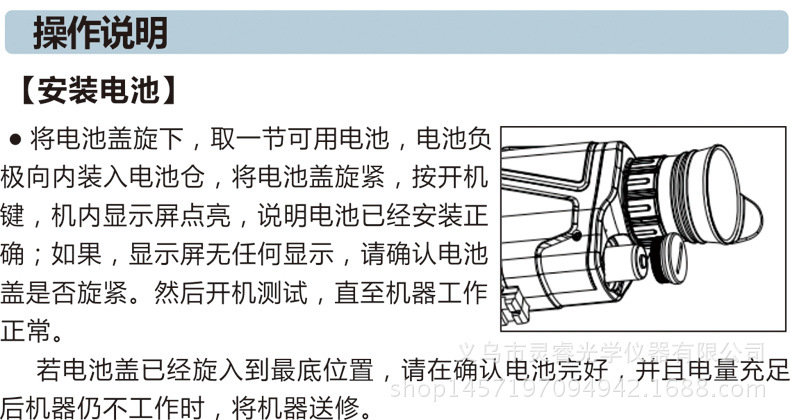 操作说明

【安装电池】

• 将电池盖旋下，取一节可用电池，电池负极向内装入电池仓，将电池盖旋紧，按开机键，机内显示屏点亮，说明电池已经安装正确；如果，显示屏无任何显示，请确认电池盖是否旋紧。然后开机测试，直至机器工作正常。

若电池盖已经旋入到最底位置，请在确认电池完好，并且电量充足后机器仍不工作时，将机器送修。

义乌市灵睿光学仪器有限公司
shop1457197094942.1688.com